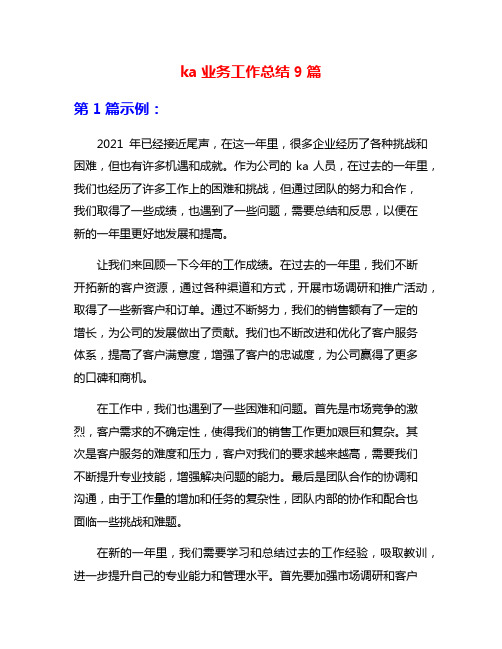 ka 业务工作总结 9 篇

第 1 篇示例：

2021 年已经接近尾声，在这一年里，很多企业经历了各种挑战和困难，但也有许多机遇和成就。作为公司的 ka 人员，在过去的一年里，我们也经历了许多工作上的困难和挑战，但通过团队的努力和合作，我们取得了一些成绩，也遇到了一些问题，需要总结和反思，以便在新的一年里更好地发展和提高。

让我们来回顾一下今年的工作成绩。在过去的一年里，我们不断开拓新的客户资源，通过各种渠道和方式，开展市场调研和推广活动，取得了一些新客户和订单。通过不断努力，我们的销售额有了一定的增长，为公司的发展做出了贡献。我们也不断改进和优化了客户服务体系，提高了客户满意度，增强了客户的忠诚度，为公司赢得了更多的口碑和商机。

在工作中，我们也遇到了一些困难和问题。首先是市场竞争的激烈，客户需求的不确定性，使得我们的销售工作更加艰巨和复杂。其次是客户服务的难度和压力，客户对我们的要求越来越高，需要我们不断提升专业技能，增强解决问题的能力。最后是团队合作的协调和沟通，由于工作量的增加和任务的复杂性，团队内部的协作和配合也面临一些挑战和难题。

在新的一年里，我们需要学习和总结过去的工作经验，吸取教训，进一步提升自己的专业能力和管理水平。首先要加强市场调研和客户